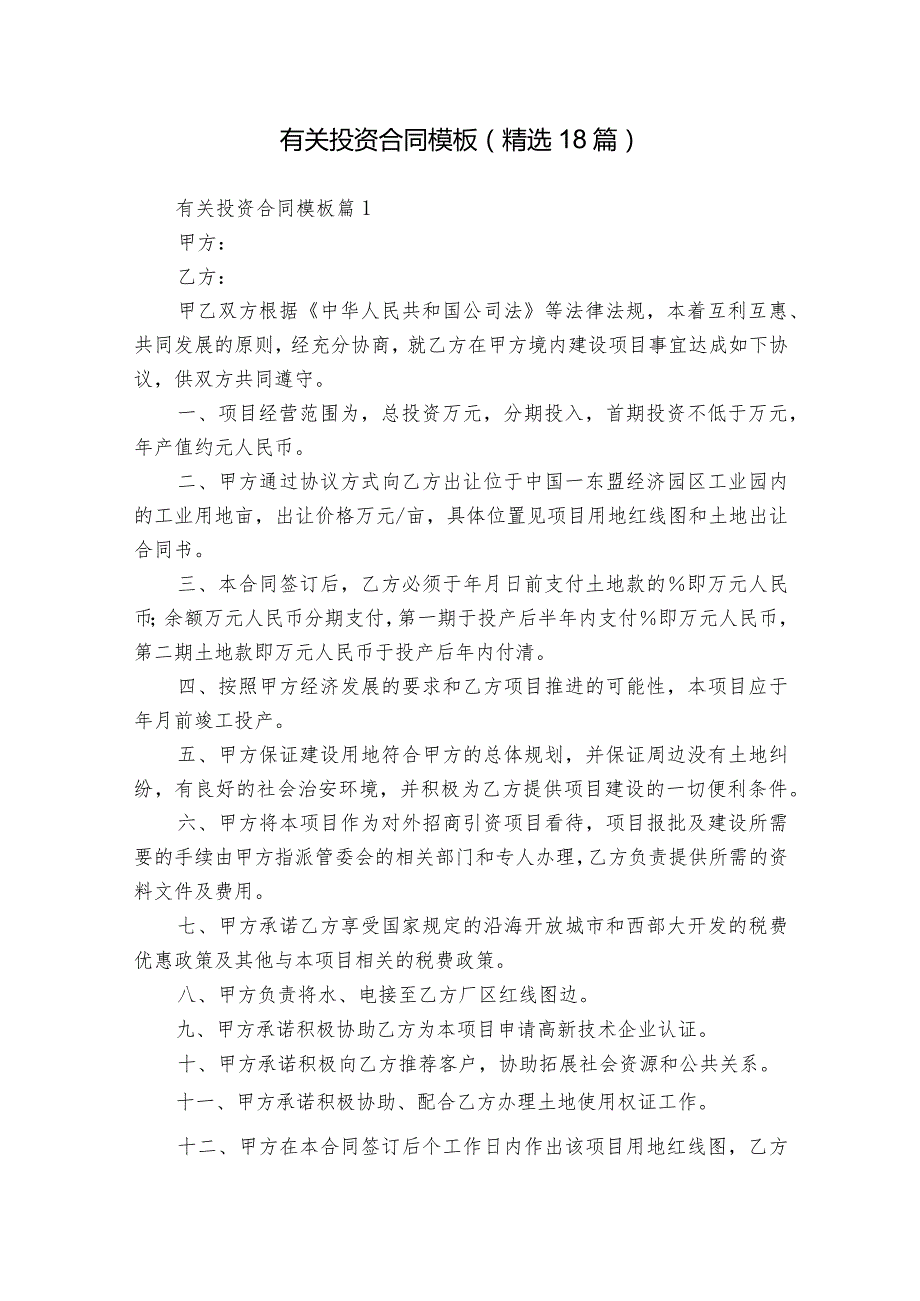 有关投资合同模板（精选18篇）

有关投资合同模板篇1

甲方：

乙方：

甲乙双方根据《中华人民共和国公司法》等法律法规，本着互利互惠、共同发展的原则，经充分协商，就乙方在甲方境内建设项目事宜达成如下协议，供双方共同遵守。

一、项目经营范围为，总投资万元，分期投入，首期投资不低于万元，年产值约元人民币。

二、甲方通过协议方式向乙方出让位于中国一东盟经济园区工业园内的工业用地亩，出让价格万元/亩，具体位置见项目用地红线图和土地出让合同书。

三、本合同签订后，乙方必须于年月日前支付土地款的%即万元人民币;余额万元人民币分期支付，第一期于投产后半年内支付%即万元人民币，第二期土地款即万元人民币于投产后年内付清。

四、按照甲方经济发展的要求和乙方项目推进的可能性，本项目应于年月前竣工投产。

五、甲方保证建设用地符合甲方的总体规划，并保证周边没有土地纠纷，有良好的社会治安环境，并积极为乙方提供项目建设的一切便利条件。

六、甲方将本项目作为对外招商引资项目看待，项目报批及建设所需要的手续由甲方指派管委会的相关部门和专人办理，乙方负责提供所需的资料文件及费用。

七、甲方承诺乙方享受国家规定的沿海开放城市和西部大开发的税费优惠政策及其他与本项目相关的税费政策。

八、甲方负责将水、电接至乙方厂区红线图边。

九、甲方承诺积极协助乙方为本项目申请高新技术企业认证。

十、甲方承诺积极向乙方推荐客户，协助拓展社会资源和公共关系。

十一、甲方承诺积极协助、配合乙方办理土地使用权证工作。

十二、甲方在本合同签订后个工作日内作出该项目用地红线图，乙方